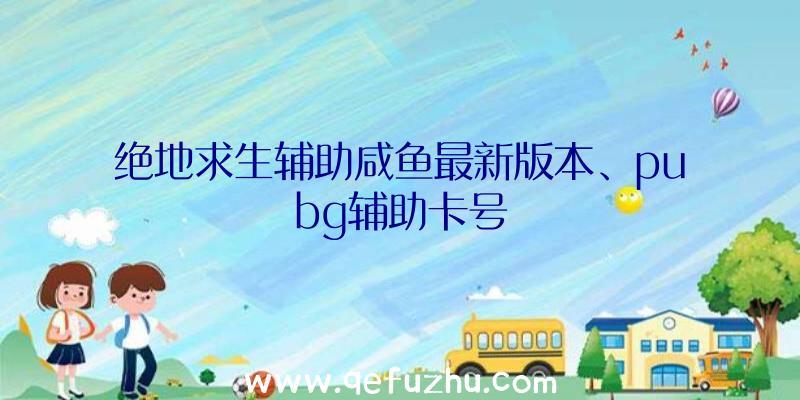 绝地求生辅助咸鱼最新版本、pubg辅助卡号

www.qefuzhu.com